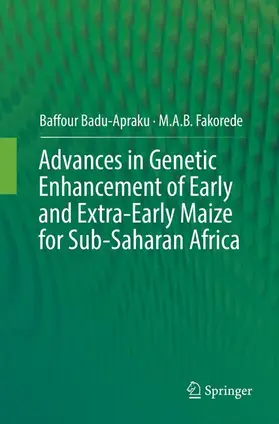 Baffour Badu-Apraku · M.A.B. Fakorede

Advances in Genetic Enhancement of Early and Extra-Early Maize for Sub-Saharan Africa

Springer